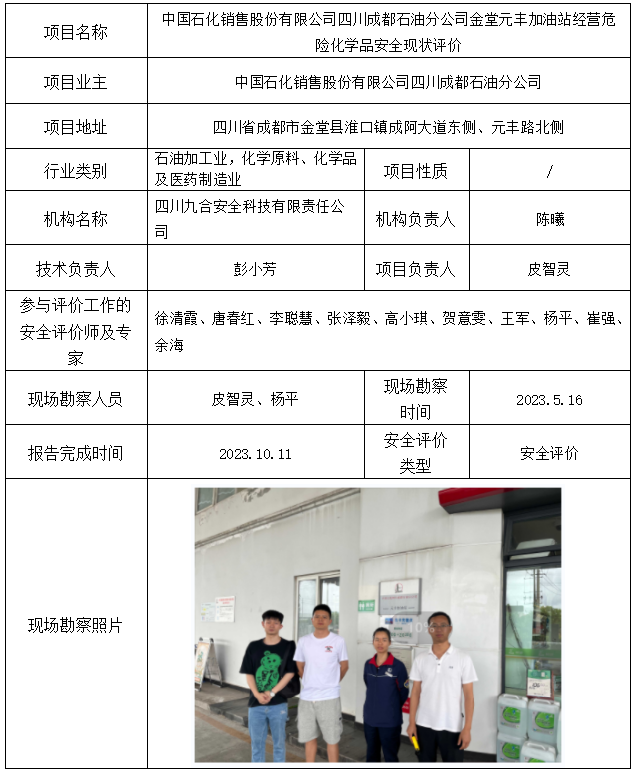 | 项目名称 | 中国石化销售股份有限公司四川成都石油分公司金堂元丰加油站经营危险化学品安全现状评价 | | |
|---|---|---|---|
| 项目业主 | 中国石化销售股份有限公司四川成都石油分公司 | | |
| 项目地址 | 四川省成都市金堂县淮口镇成阿大道东侧、元丰路北侧 | | |
| 行业类别 | 石油加工业，化学原料、化学品及医药制造业 | 项目性质 | / |
| 机构名称 | 四川九合安全科技有限责任公司 | 机构负责人 | 陈曦 |
| 技术负责人 | 彭小芳 | 项目负责人 | 皮智灵 |
| 参与评价工作的安全评价师及专家 | 徐清霞、唐春红、李聪慧、张泽毅、高小琪、贺意雯、王军、杨平、崔强、余海 | | |
| 现场勘察人员 | 皮智灵、杨平 | 现场勘察时间 | 2023.5.16 |
| 报告完成时间 | 2023.10.11 | 安全评价类型 | 安全评价 |
| 现场勘察照片 | | | |